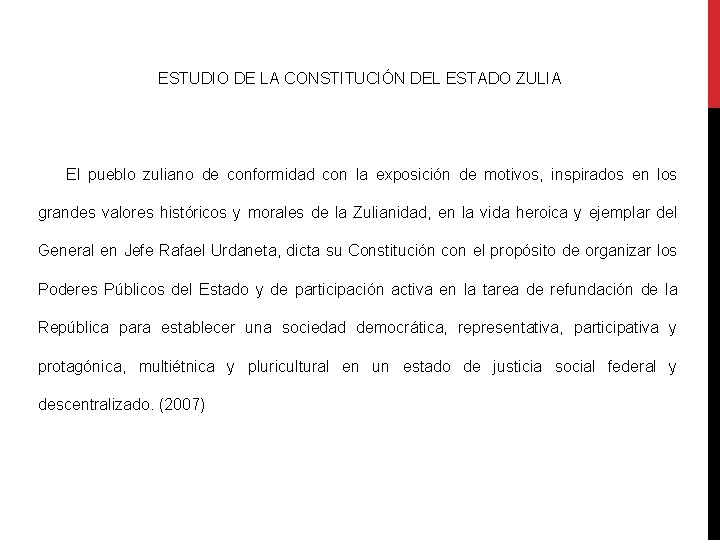 ESTUDIO DE LA CONSTITUCIÓN DEL ESTADO ZULIA

El pueblo zuliano de conformidad con la exposición de motivos, inspirados en los grandes valores históricos y morales de la Zulianidad, en la vida heroica y ejemplar del General en Jefe Rafael Urdaneta, dicta su Constitución con el propósito de organizar los Poderes Públicos del Estado y de participación activa en la tarea de refundación de la República para establecer una sociedad democrática, representativa, participativa y protagónica, multiétnica y pluricultural en un estado de justicia social federal y descentralizado. (2007)